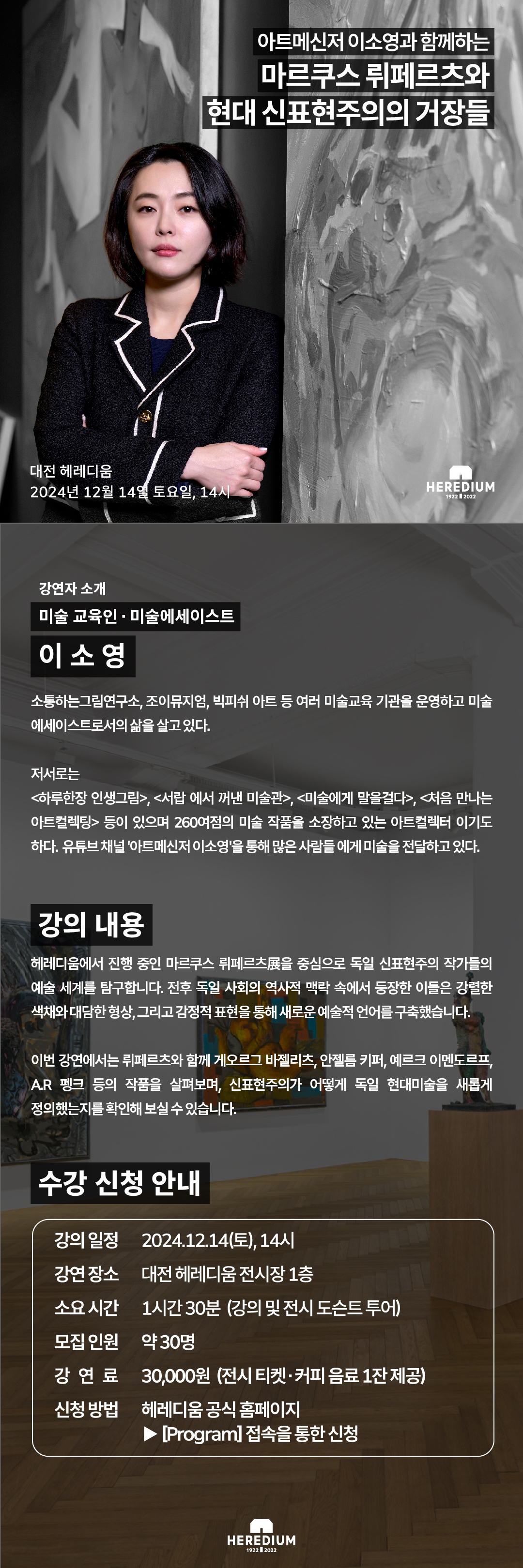 아트메신저 이소영과 함께하는
마르쿠스 뤼페르츠와
현대 신표현주의의 거장들

대전 헤레디움
2024년 12월 14일 토요일, 14시

HEREDIUM
1922 2022

강연자 소개
미술 교육인 · 미술에세이스트
이 소 영

소통하는그림연구소, 조이뮤지엄, 빅피쉬 아트 등 여러 미술교육 기관을 운영하고 미술 에세이스트로서의 삶을 살고 있다.

저서로는
<하루한장 인생그림>, <서랍 에서 꺼낸 미술관>, <미술에게 말을걸다>, <처음 만나는 아트컬렉팅> 등이 있으며 260여점의 미술 작품을 소장하고 있는 아트컬렉터 이기도 하다. 유튜브 채널 '아트메신저 이소영'을 통해 많은 사람들 에게 미술을 전달하고 있다.

강의 내용

헤레디움에서 진행 중인 마르쿠스 뤼페르츠展을 중심으로 독일 신표현주의 작가들의 예술 세계를 탐구합니다. 전후 독일 사회의 역사적 맥락 속에서 등장한 이들은 강렬한 색채와 대담한 형상, 그리고 감정적 표현을 통해 새로운 예술적 언어를 구축했습니다.

이번 강연에서는 뤼페르츠와 함께 게오르그 바젤리츠, 안젤름 키퍼, 예르크 이멘도르프, A.R 펭크 등의 작품을 살펴보며, 신표현주의가 어떻게 독일 현대미술을 새롭게 정의했는지를 확인해 보실 수 있습니다.

수강 신청 안내

강의 일정 2024.12.14(토), 14시
강연 장소 대전 헤레디움 전시장 1층
소요 시간 1시간 30분 (강의 및 전시 도슨트 투어)
모집 인원 약 30명
강 연 료 30,000원 (전시 티켓·커피 음료 1잔 제공)
신청 방법 헤레디움 공식 홈페이지
▶ [Program] 접속을 통한 신청

HEREDIUM
1922 2022